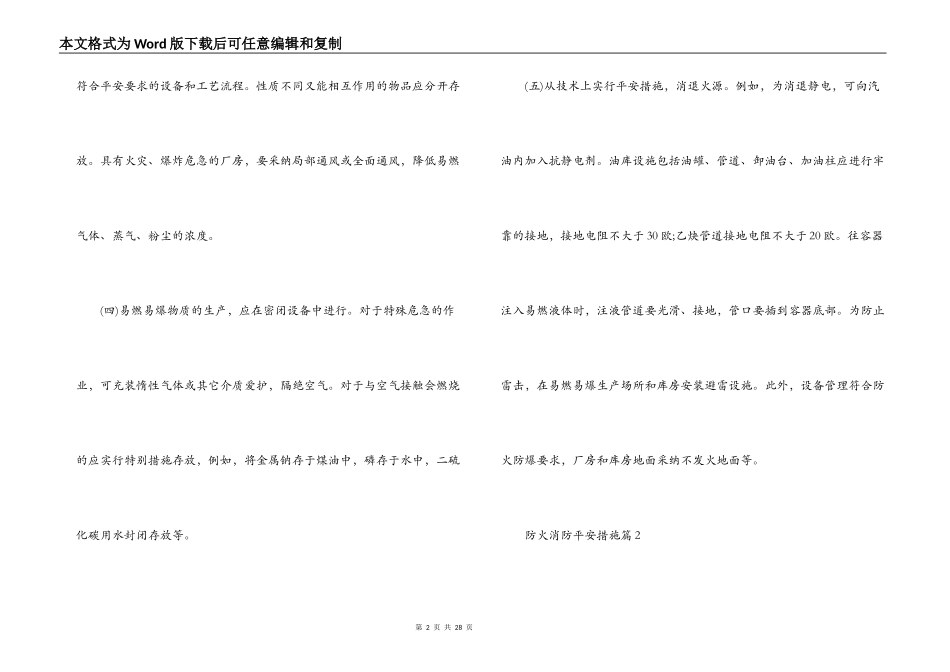 本文格式为Word版下载后可任意编辑和复制

符合平安要求的设备和工艺流程。性质不同又能相互作用的物品应分开存放。具有火灾、爆炸危急的厂房，要采纳局部通风或全面通风，降低易燃气体、蒸气、粉尘的浓度。

(四)易燃易爆物质的生产，应在密闭设备中进行。对于特殊危急的作业，可充装惰性气体或其它介质爱护，隔绝空气。对于与空气接触会燃烧的应实行特别措施存放，例如，将金属钠存于煤油中，磷存于水中，二硫化碳用水封闭存放等。

(五)从技术上实行平安措施，消退火源。例如，为消退静电，可向汽油内加入抗静电剂。油库设施包括油罐、管道、卸油台、加油柱应进行牢靠的接地，接地电阻不大于30欧;乙炔管道接地电阻不大于20欧。往容器注入易燃液体时，注液管道要光滑、接地，管口要插到容器底部。为防止雷击，在易燃易爆生产场所和库房安装避雷设施。此外，设备管理符合防火防爆要求，厂房和库房地面采纳不发火地面等。

防火消防平安措施篇2

第 2 页 共 28 页